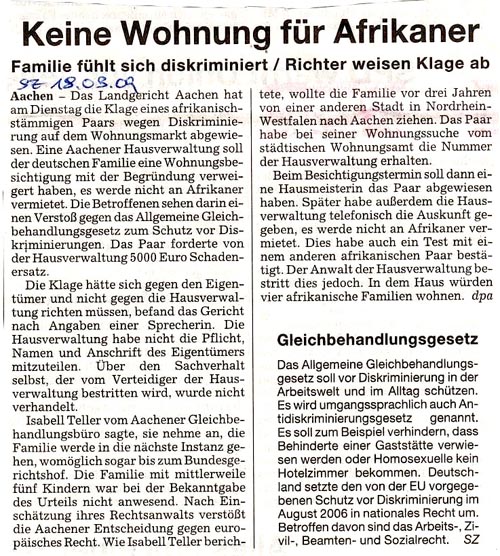 Keine Wohnung für Afrikaner

Familie fühlt sich diskriminiert / Richter weisen Klage ab

SZ 18.03.09

Aachen – Das Landgericht Aachen hat am Dienstag die Klage eines afrikanischstämmigen Paars wegen Diskriminierung auf dem Wohnungsmarkt abgewiesen. Eine Aachener Hausverwaltung soll der deutschen Familie eine Wohnungsbesichtigung mit der Begründung verweigert haben, es werde nicht an Afrikaner vermietet. Die Betroffenen sehen darin einen Verstoß gegen das Allgemeine Gleichbehandlungsgesetz zum Schutz vor Diskriminierungen. Das Paar forderte von der Hausverwaltung 5000 Euro Schadenersatz.

Die Klage hätte sich gegen den Eigentümer und nicht gegen die Hausverwaltung richten müssen, befand das Gericht nach Angaben einer Sprecherin. Die Hausverwaltung habe nicht die Pflicht, Namen und Anschrift des Eigentümers mitzuteilen. Über den Sachverhalt selbst, der vom Verteidiger der Hausverwaltung bestritten wird, wurde nicht verhandelt.

Isabell Teller vom Aachener Gleichbehandlungsbüro sagte, sie nehme an, die Familie werde in die nächste Instanz gehen, womöglich sogar bis zum Bundesgerichtshof. Die Familie mit mittlerweile fünf Kindern war bei der Bekanntgabe des Urteils nicht anwesend. Nach Einschätzung ihres Rechtsanwalts verstößt die Aachener Entscheidung gegen europäisches Recht. Wie Isabell Teller berichtete, wollte die Familie vor drei Jahren von einer anderen Stadt in Nordrhein-Westfalen nach Aachen ziehen. Das Paar habe bei seiner Wohnungssuche vom städtischen Wohnungsamt die Nummer der Hausverwaltung erhalten.

Beim Besichtigungstermin soll dann eine Hausmeisterin das Paar abgewiesen haben. Später habe außerdem die Hausverwaltung telefonisch die Auskunft gegeben, es werde nicht an Afrikaner vermietet. Dies habe auch ein Test mit einem anderen afrikanischen Paar bestätigt. Der Anwalt der Hausverwaltung bestritt dies jedoch. In dem Haus würden vier afrikanische Familien wohnen. dpa

Gleichbehandlungsgesetz

Das Allgemeine Gleichbehandlungsgesetz soll vor Diskriminierung in der Arbeitswelt und im Alltag schützen. Es wird umgangssprachlich auch Antidiskriminierungsgesetz genannt. Es soll zum Beispiel verhindern, dass Behinderte einer Gaststätte verwiesen werden oder Homosexuelle kein Hotelzimmer bekommen. Deutschland setzte den von der EU vorgegebenen Schutz vor Diskriminierung im August 2006 in nationales Recht um. Betroffen davon sind das Arbeits-, Zivil-, Beamten- und Sozialrecht. SZ